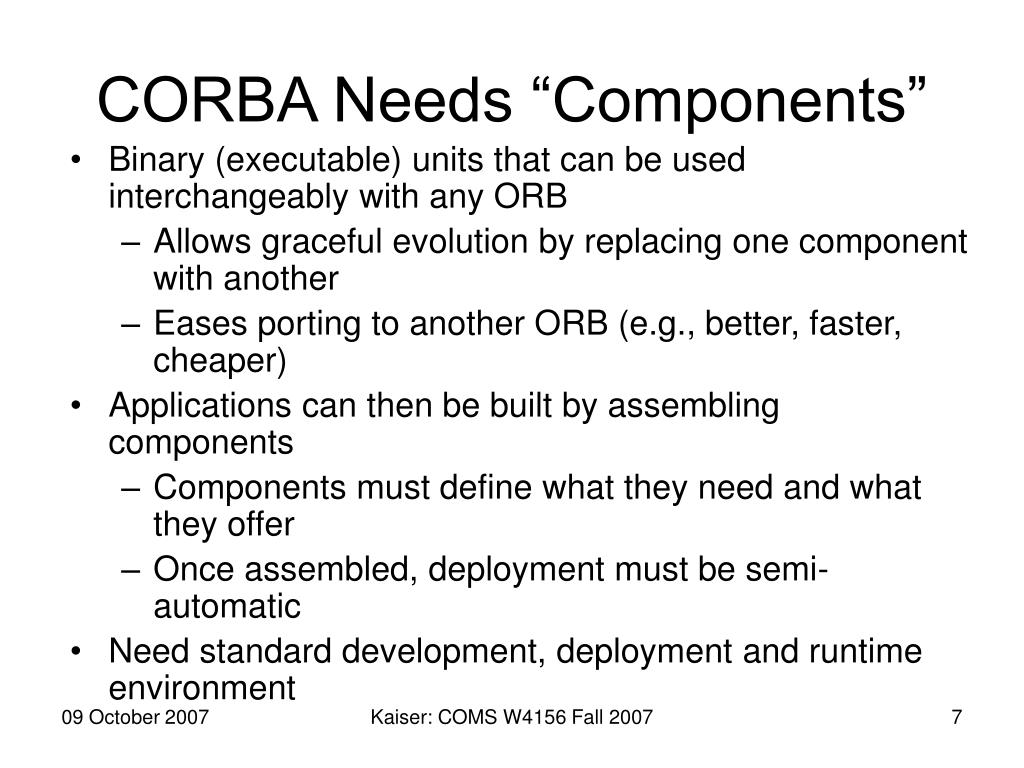 CORBA Needs “Components”

• Binary (executable) units that can be used interchangeably with any ORB
  – Allows graceful evolution by replacing one component with another
  – Eases porting to another ORB (e.g., better, faster, cheaper)
• Applications can then be built by assembling components
  – Components must define what they need and what they offer
  – Once assembled, deployment must be semi-automatic
• Need standard development, deployment and runtime environment

09 October 2007

Kaiser: COMS W4156 Fall 2007

7